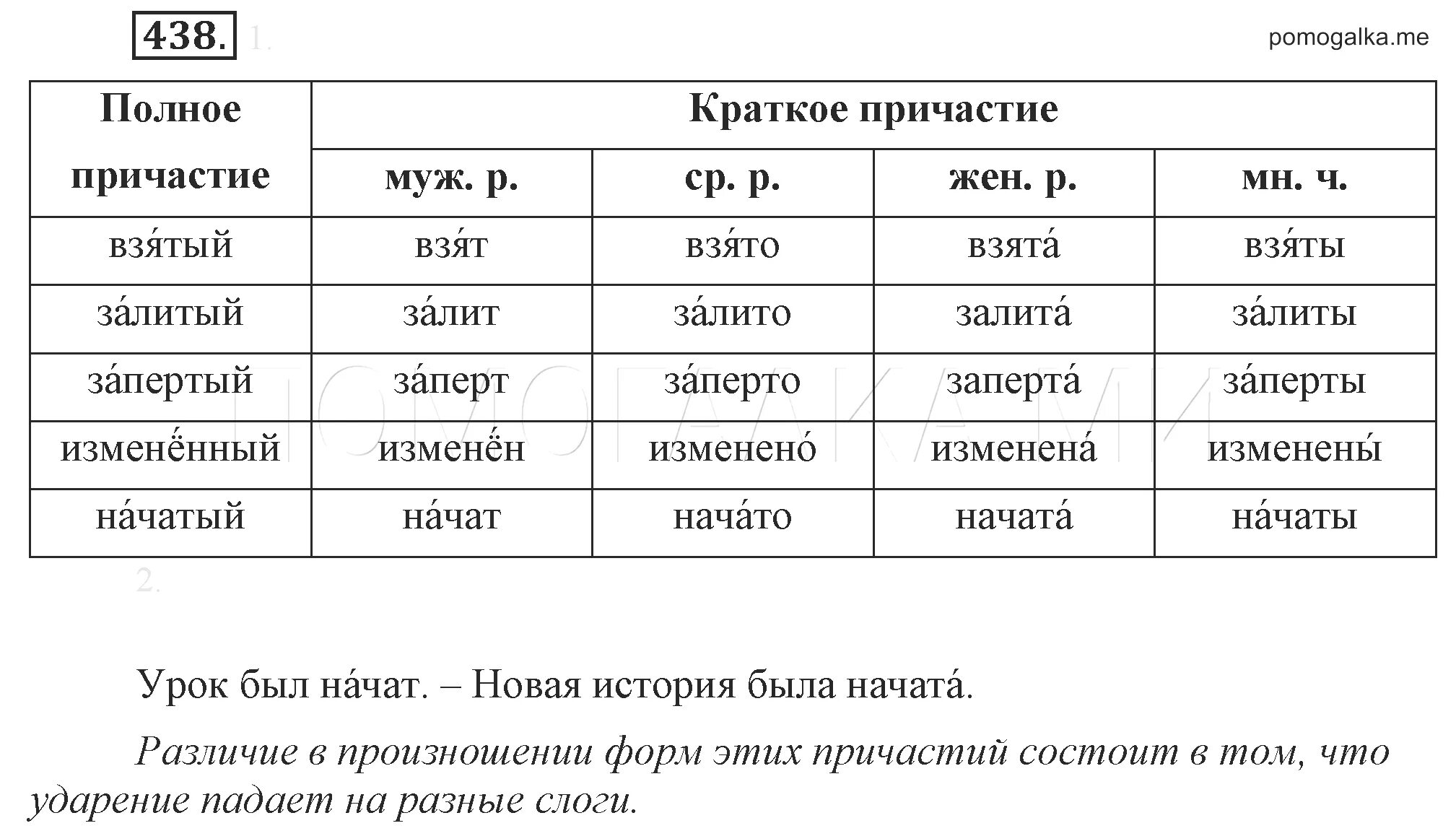 438. 1.

pomogalka.me

| Полное причастие | Краткое причастие | | | |
|---|---|---|---|---|
| | муж. р. | ср. р. | жен. р. | мн. ч. |
| взя́тый | взя́т | взя́то | взята́ | взя́ты |
| за́литый | за́лит | за́лито | залита́ | за́литы |
| за́пертый | за́перт | за́перто | заперта́ | за́перты |
| изменённый | изменён | изменено́ | изменена́ | изменены́ |
| на́чатый | на́чат | нача́то | начата́ | на́чаты |

2.

Урок был на́чат. – Новая история была начата́.

Различие в произношении форм этих причастий состоит в том, что ударение падает на разные слоги.